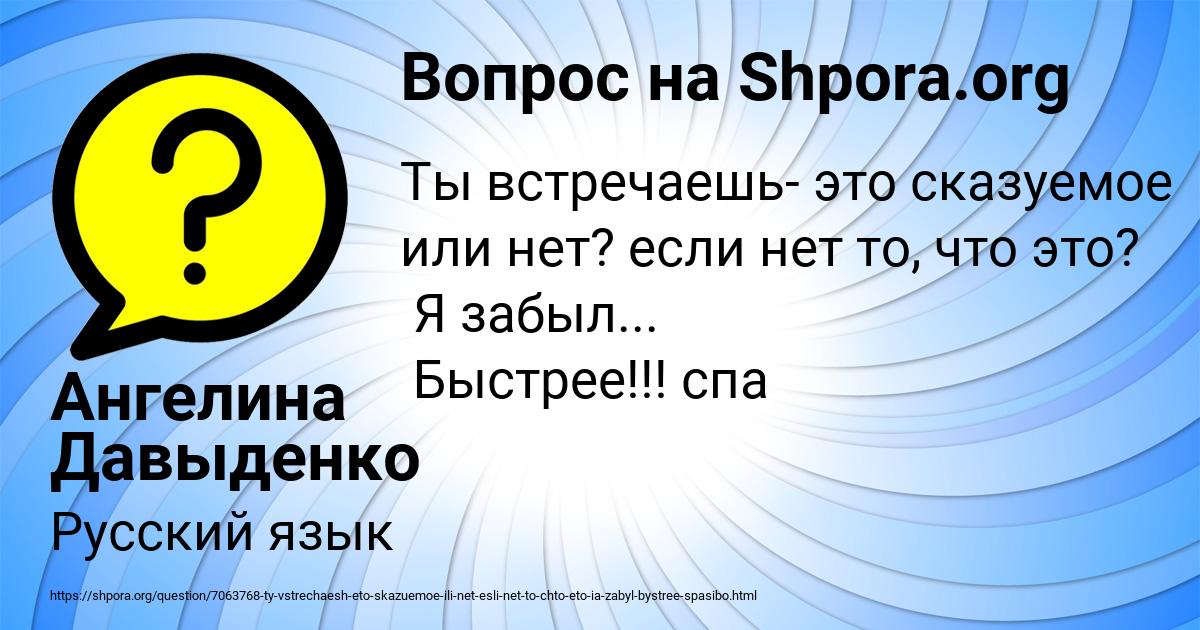 Вопрос на Shpora.org

Ты встречаешь- это сказуемое или нет? если нет то, что это?
Я забыл...
Быстрее!!! спа

Ангелина Давыденко

Русский язык

https://shpora.org/question/7063768-ty-vstrechaesh-eto-skazuemoe-ili-net-esli-net-to-chto-eto-ia-zabyl-bystree-spasibo.html